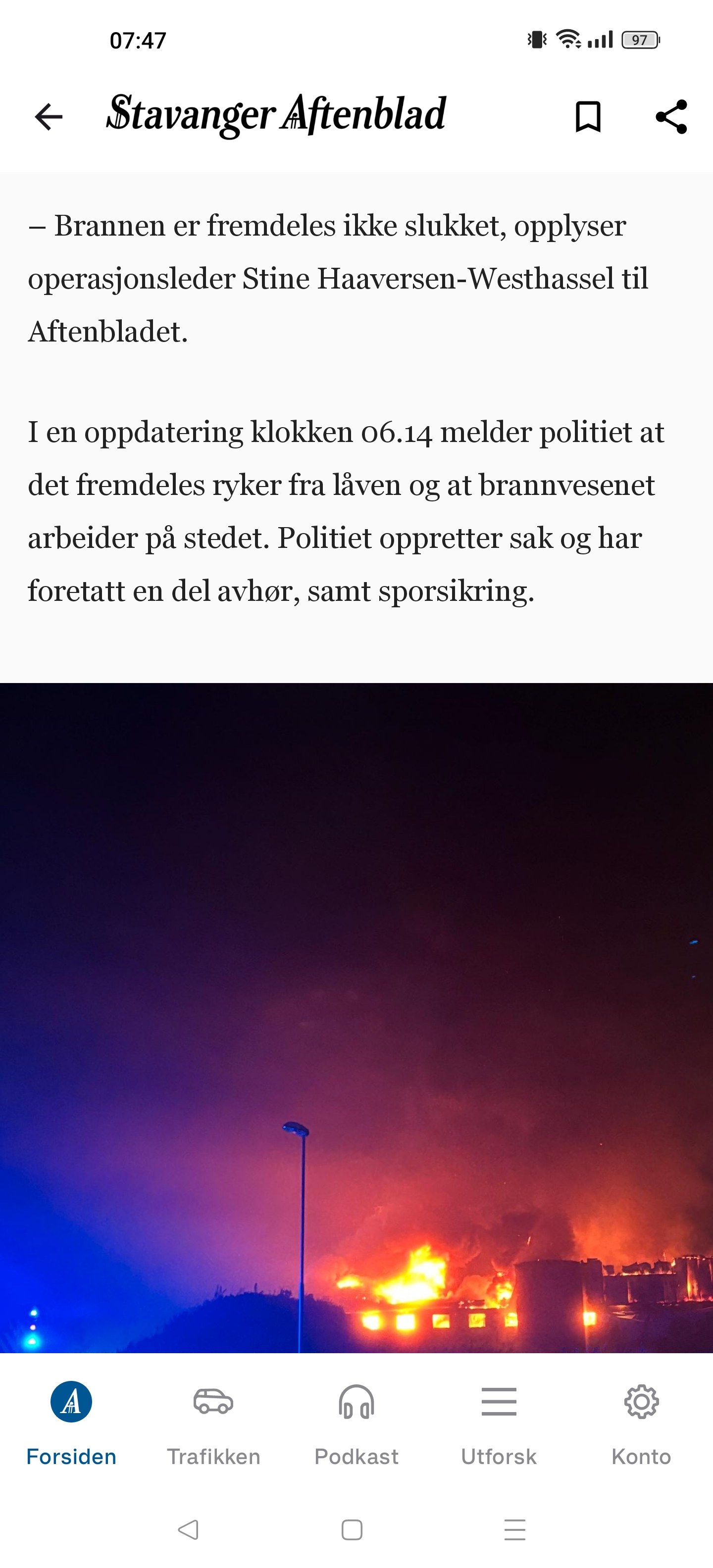 07:47

97

Stavanger Aftenblad

– Brannen er fremdeles ikke slukket, opplyser operasjonsleder Stine Haaversen-Westhassel til Aftenbladet.

I en oppdatering klokken 06.14 melder politiet at det fremdeles ryker fra låven og at brannvesenet arbeider på stedet. Politiet oppretter sak og har foretatt en del avhør, samt sporsikring.

Forsiden
Trafikken
Podkast
Utforsk
Konto